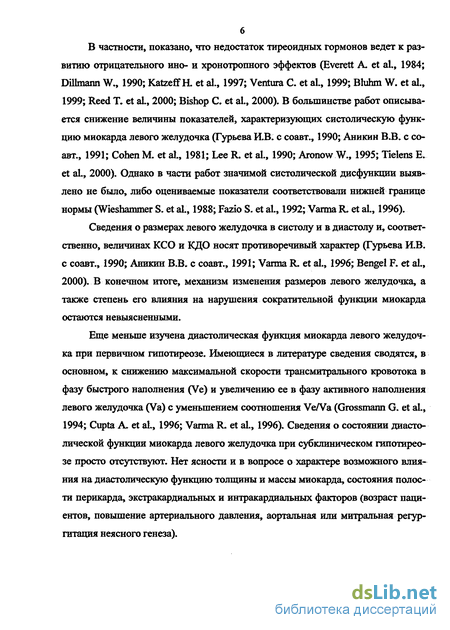 6

В частности, показано, что недостаток тиреоидных гормонов ведет к развитию отрицательного ино- и хронотропного эффектов (Everett A. et al., 1984; Dillmann W., 1990; Katzeff H. et al., 1997; Ventura C. et al., 1999; Bluhm W. et al., 1999; Reed T. et al., 2000; Bishop C. et al., 2000). В большинстве работ описывается снижение величины показателей, характеризующих систолическую функцию миокарда левого желудочка (Гурьева И.В. с соавт., 1990; Аникин В.В. с соавт., 1991; Cohen M. et al., 1981; Lee R. et al., 1990; Aronow W., 1995; Tielens E. et al., 2000). Однако в части работ значимой систолической дисфункции выявлено не было, либо оцениваемые показатели соответствовали нижней границе нормы (Wieshammer S. et al., 1988; Fazio S. et al., 1992; Varma R. et al., 1996).

Сведения о размерах левого желудочка в систолу и в диастолу и, соответственно, величинах КСО и КДО носят противоречивый характер (Гурьева И.В. с соавт., 1990; Аникин В.В. с соавт., 1991; Varma R. et al., 1996; Bengel F. et al., 2000). В конечном итоге, механизм изменения размеров левого желудочка, а также степень его влияния на нарушения сократительной функции миокарда остаются невыясненными.

Еще меньше изучена диастолическая функция миокарда левого желудочка при первичном гипотиреозе. Имеющиеся в литературе сведения сводятся, в основном, к снижению максимальной скорости трансмитрального кровотока в фазу быстрого наполнения (Ve) и увеличению ее в фазу активного наполнения левого желудочка (Va) с уменьшением соотношения Ve/Va (Grossmann G. et al., 1994; Cupta A. et al., 1996; Varma R. et al., 1996). Сведения о состоянии диастолической функции миокарда левого желудочка при субклиническом гипотиреозе просто отсутствуют. Нет ясности и в вопросе о характере возможного влияния на диастолическую функцию толщины и массы миокарда, состояния полости перикарда, экстракардиальных и интракардиальных факторов (возраст пациентов, повышение артериального давления, аортальная или митральная регургитация неясного генеза).

dsLib.net
библиотека диссертаций